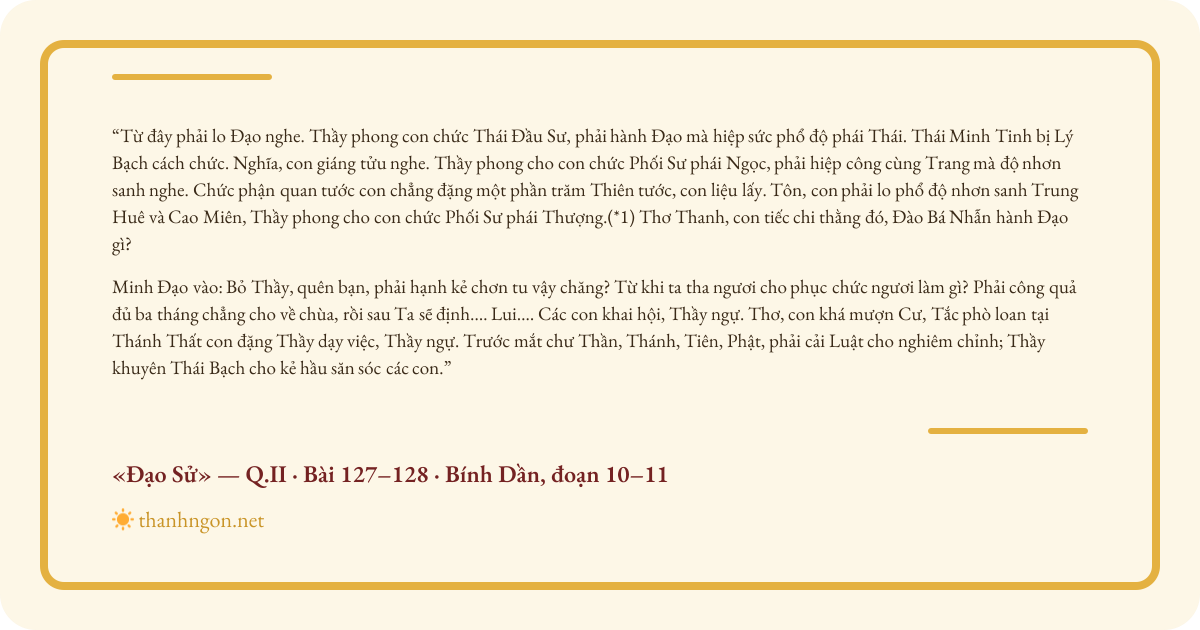 “Từ đây phải lo Đạo nghe. Thầy phong con chức Thái Đầu Sư, phải hành Đạo mà hiệp sức phổ độ phái Thái. Thái Minh Tinh bị Lý Bạch cách chức. Nghĩa, con giáng tửu nghe. Thầy phong cho con chức Phối Sư phái Ngọc, phải hiệp công cùng Trang mà độ nhơn sanh nghe. Chức phận quan tước con chẳng đặng một phần trăm Thiên tước, con liệu lấy. Tôn, con phải lo phổ độ nhơn sanh Trung Huê và Cao Miên, Thầy phong cho con chức Phối Sư phái Thượng.(*1) Thơ Thanh, con tiếc chi thằng đó, Đào Bá Nhẫn hành Đạo gì?

Minh Đạo vào: Bỏ Thầy, quên bạn, phải hạnh kẻ chơn tu vậy chăng? Từ khi ta tha ngươi cho phục chức ngươi làm gì? Phải công quả đủ ba tháng chẳng cho về chùa, rồi sau Ta sẽ định.... Lui.... Các con khai hội, Thầy ngự. Thơ, con khá mượn Cư, Tắc phò loan tại Thánh Thất con đặng Thầy dạy việc, Thầy ngự. Trước mắt chư Thần, Thánh, Tiên, Phật, phải cải Luật cho nghiêm chỉnh; Thầy khuyên Thái Bạch cho kẻ hầu săn sóc các con.”

«Đạo Sử» — Q.II · Bài 127–128 · Bính Dần, đoạn 10–11

thanhngon.net